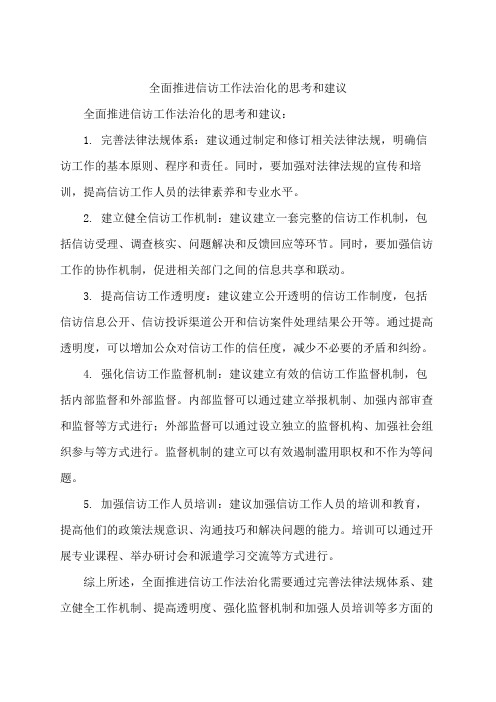 全面推进信访工作法治化的思考和建议

全面推进信访工作法治化的思考和建议：

1. 完善法律法规体系：建议通过制定和修订相关法律法规，明确信访工作的基本原则、程序和责任。同时，要加强对法律法规的宣传和培训，提高信访工作人员的法律素养和专业水平。

2. 建立健全信访工作机制：建议建立一套完整的信访工作机制，包括信访受理、调查核实、问题解决和反馈回应等环节。同时，要加强信访工作的协作机制，促进相关部门之间的信息共享和联动。

3. 提高信访工作透明度：建议建立公开透明的信访工作制度，包括信访信息公开、信访投诉渠道公开和信访案件处理结果公开等。通过提高透明度，可以增加公众对信访工作的信任度，减少不必要的矛盾和纠纷。

4. 强化信访工作监督机制：建议建立有效的信访工作监督机制，包括内部监督和外部监督。内部监督可以通过建立举报机制、加强内部审查和监督等方式进行；外部监督可以通过设立独立的监督机构、加强社会组织参与等方式进行。监督机制的建立可以有效遏制滥用职权和不作为等问题。

5. 加强信访工作人员培训：建议加强信访工作人员的培训和教育，提高他们的政策法规意识、沟通技巧和解决问题的能力。培训可以通过开展专业课程、举办研讨会和派遣学习交流等方式进行。

综上所述，全面推进信访工作法治化需要通过完善法律法规体系、建立健全工作机制、提高透明度、强化监督机制和加强人员培训等多方面的